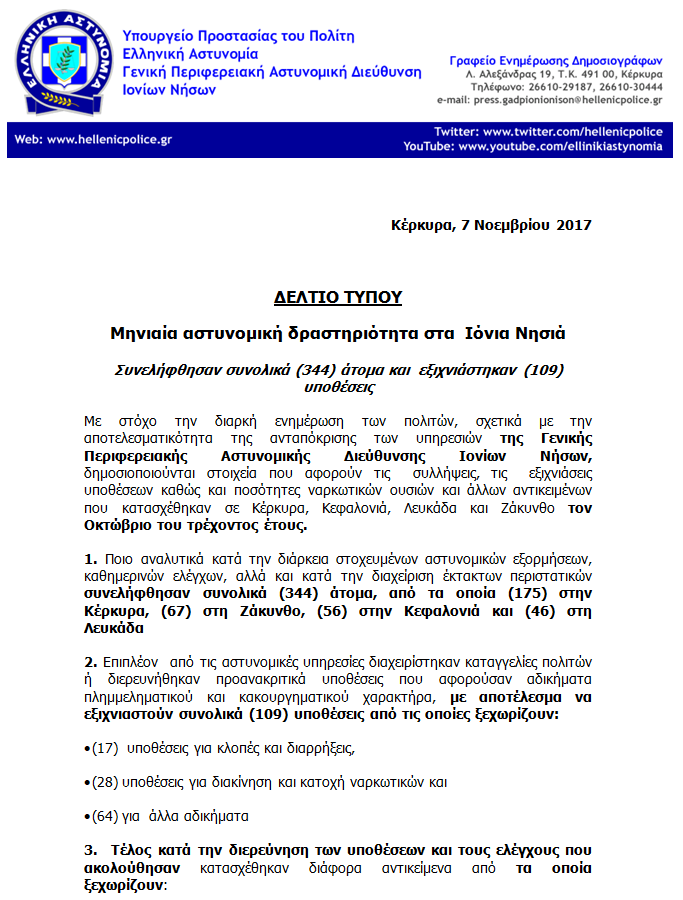 ΕΛΛΗΝΙΚΗ ΑΣΤΥΝΟΜΙΑ

Υπουργείο Προστασίας του Πολίτη
Ελληνική Αστυνομία
Γενική Περιφερειακή Αστυνομική Διεύθυνση Ιονίων Νήσων

Γραφείο Ενημέρωσης Δημοσιογράφων
Λ. Αλεξάνδρας 19, Τ.Κ. 491 00, Κέρκυρα
Τηλέφωνο: 26610-29187, 26610-30444
e-mail: press.gadpionionison@hellenicpolice.gr

Web: www.hellenicpolice.gr
Twitter: www.twitter.com/hellenicpolice
YouTube: www.youtube.com/ellinikiastynomia

Κέρκυρα, 7 Νοεμβρίου 2017

ΔΕΛΤΙΟ ΤΥΠΟΥ

Μηνιαία αστυνομική δραστηριότητα στα Ιόνια Νησιά

Συνελήφθησαν συνολικά (344) άτομα και εξιχνιάστηκαν (109) υποθέσεις

Με στόχο την διαρκή ενημέρωση των πολιτών, σχετικά με την αποτελεσματικότητα της ανταπόκρισης των υπηρεσιών της Γενικής Περιφερειακής Αστυνομικής Διεύθυνσης Ιονίων Νήσων, δημοσιοποιούνται στοιχεία που αφορούν τις συλλήψεις, τις εξιχνιάσεις υποθέσεων καθώς και ποσότητες ναρκωτικών ουσιών και άλλων αντικειμένων που κατασχέθηκαν σε Κέρκυρα, Κεφαλονιά, Λευκάδα και Ζάκυνθο τον Οκτώβριο του τρέχοντος έτους.

1. Ποιο αναλυτικά κατά την διάρκεια στοχευμένων αστυνομικών εξορμήσεων, καθημερινών ελέγχων, αλλά και κατά την διαχείριση έκτακτων περιστατικών συνελήφθησαν συνολικά (344) άτομα, από τα οποία (175) στην Κέρκυρα, (67) στη Ζάκυνθο, (56) στην Κεφαλονιά και (46) στη Λευκάδα

2. Επιπλέον από τις αστυνομικές υπηρεσίες διαχειρίστηκαν καταγγελίες πολιτών ή διερευνήθηκαν προανακριτικά υποθέσεις που αφορούσαν αδικήματα πλημμεληματικού και κακουργηματικού χαρακτήρα, με αποτέλεσμα να εξιχνιαστούν συνολικά (109) υποθέσεις από τις οποίες ξεχωρίζουν:

•(17) υποθέσεις για κλοπές και διαρρήξεις,

•(28) υποθέσεις για διακίνηση και κατοχή ναρκωτικών και

•(64) για άλλα αδικήματα

3. Τέλος κατά την διερεύνηση των υποθέσεων και τους ελέγχους που ακολούθησαν κατασχέθηκαν διάφορα αντικείμενα από τα οποία ξεχωρίζουν: